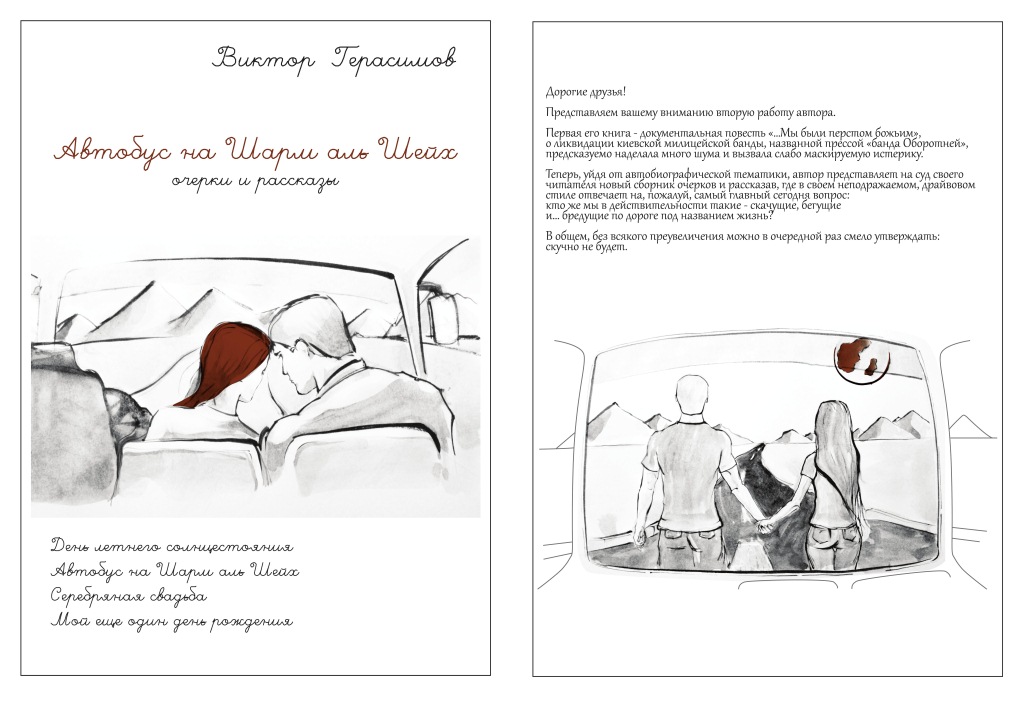 Виктор Герасимов

Автобус на Шарм аль Шейх

очерки и рассказы

День летнего солнцестояния
Автобус на Шарм аль Шейх
Серебряная свадьба
Мой еще один день рождения

Дорогие друзья!

Представляем вашему вниманию вторую работу автора.

Первая его книга - документальная повесть «...Мы были перстом божьим», о ликвидации киевской милицейской банды, названной прессой «банда Оборотней», предсказуемо наделала много шума и вызвала слабо маскируемую истерику.

Теперь, уйдя от автобиографической тематики, автор представляет на суд своего читателя новый сборник очерков и рассказав, где в своем неподражаемом, драйвовом стиле отвечает на, пожалуй, самый главный сегодня вопрос:
кто же мы в действительности такие - скачущие, бегущие
и... бредущие по дороге под названием жизнь?

В общем, без всякого преувеличения можно в очередной раз смело утверждать:
скучно не будет.